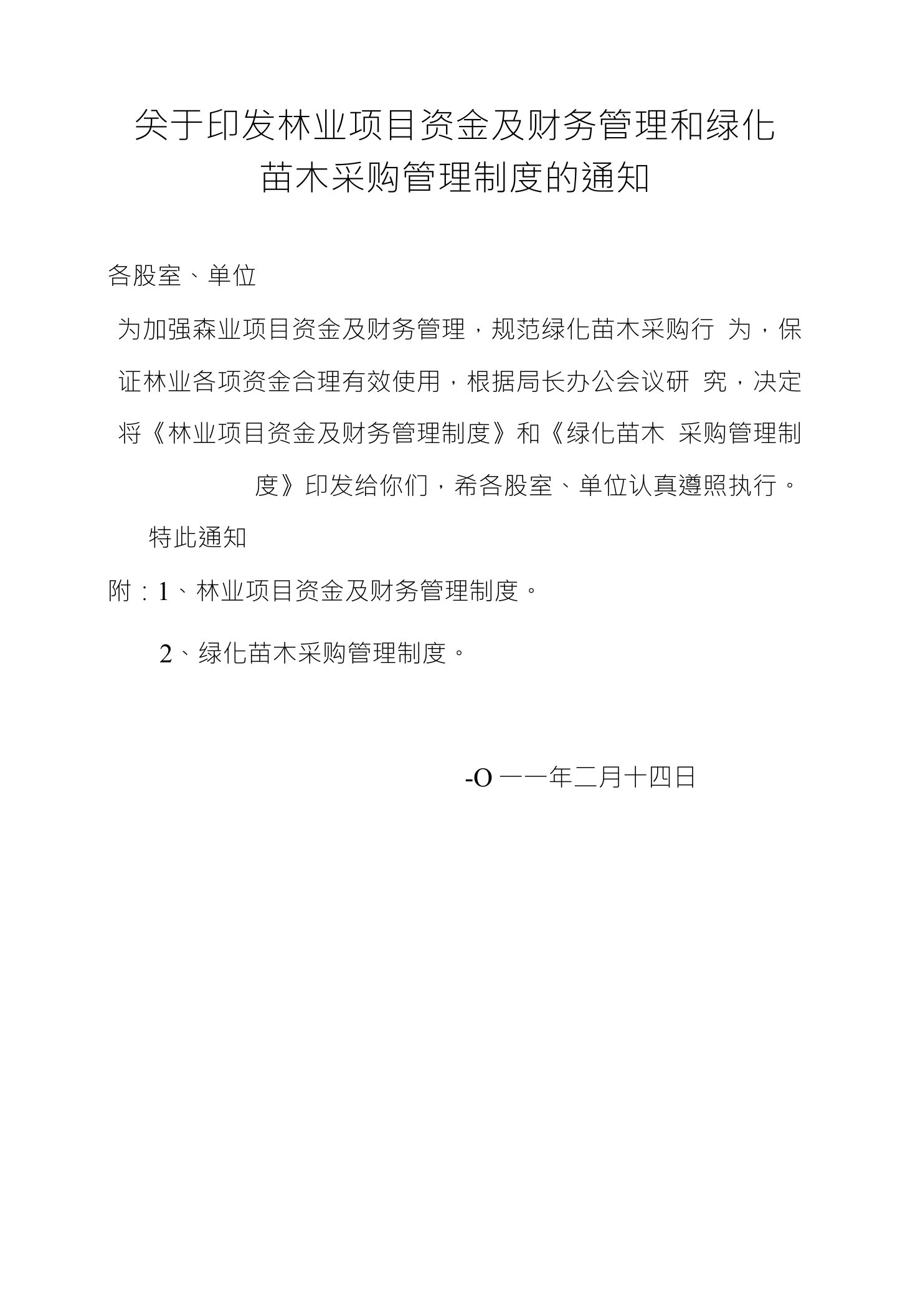 关于印发林业项目资金及财务管理和绿化苗木采购管理制度的通知

各股室、单位

为加强森业项目资金及财务管理，规范绿化苗木采购行 为，保证林业各项资金合理有效使用，根据局长办公会议研 究，决定将《林业项目资金及财务管理制度》和《绿化苗木 采购管理制度》印发给你们，希各股室、单位认真遵照执行。

特此通知

附：1、林业项目资金及财务管理制度。

2、绿化苗木采购管理制度。

-O 一一年二月十四日